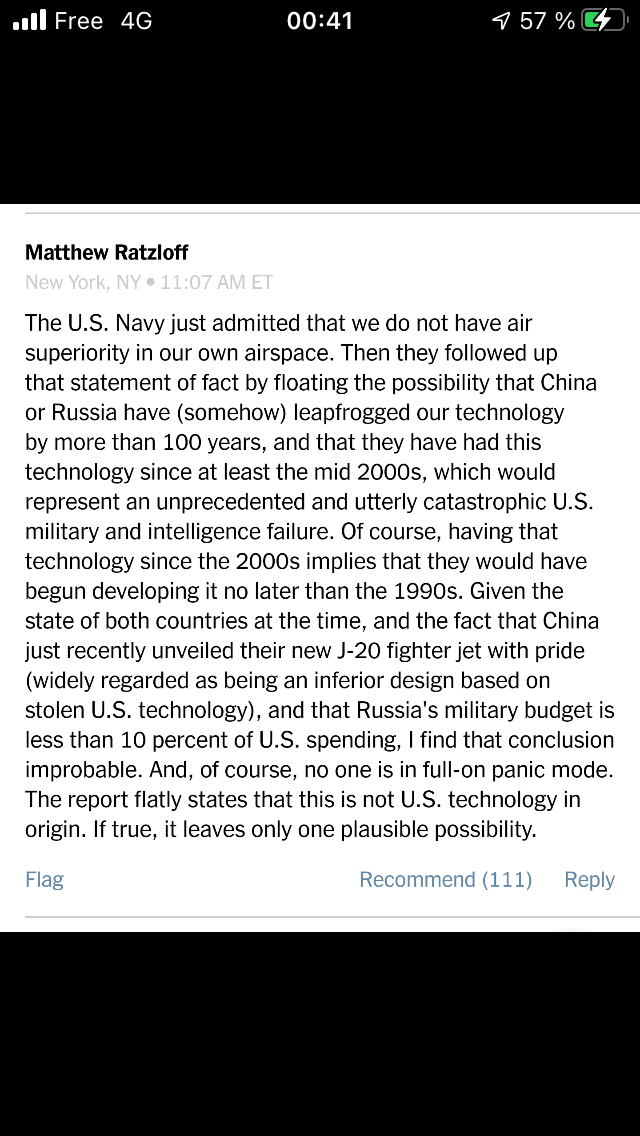 Free 4G 00:41 57 %

Matthew Ratzloff
New York, NY • 11:07 AM ET

The U.S. Navy just admitted that we do not have air superiority in our own airspace. Then they followed up that statement of fact by floating the possibility that China or Russia have (somehow) leapfrogged our technology by more than 100 years, and that they have had this technology since at least the mid 2000s, which would represent an unprecedented and utterly catastrophic U.S. military and intelligence failure. Of course, having that technology since the 2000s implies that they would have begun developing it no later than the 1990s. Given the state of both countries at the time, and the fact that China just recently unveiled their new J-20 fighter jet with pride (widely regarded as being an inferior design based on stolen U.S. technology), and that Russia's military budget is less than 10 percent of U.S. spending, I find that conclusion improbable. And, of course, no one is in full-on panic mode. The report flatly states that this is not U.S. technology in origin. If true, it leaves only one plausible possibility.

Flag Recommend (111) Reply